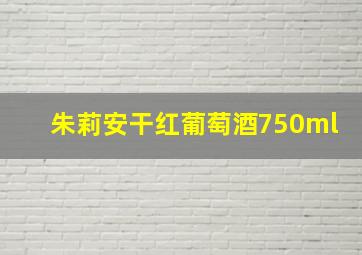 朱莉安干红葡萄酒750ml